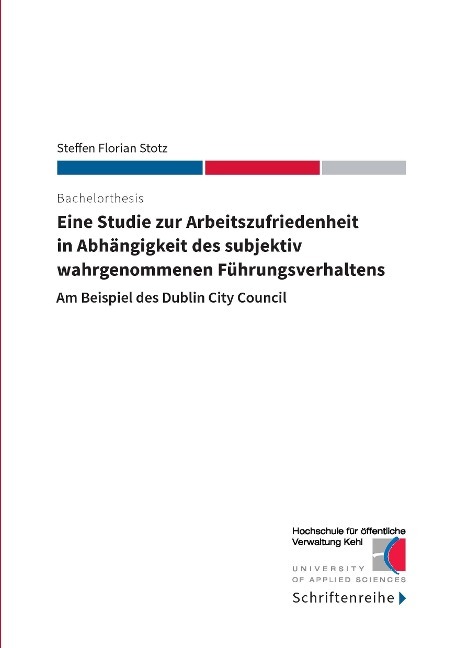 Steffen Florian Stotz

Bachelorthesis

Eine Studie zur Arbeitszufriedenheit in Abhängigkeit des subjektiv wahrgenommenen Führungsverhaltens

Am Beispiel des Dublin City Council

Hochschule für öffentliche Verwaltung Kehl

UNIVERSITY OF APPLIED SCIENCES

Schriftenreihe